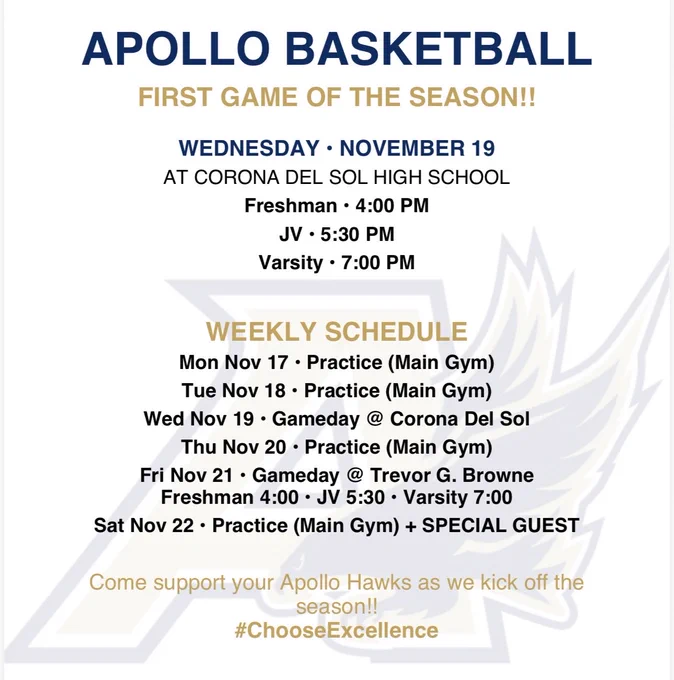 APOLLO BASKETBALL

FIRST GAME OF THE SEASON!!

WEDNESDAY • NOVEMBER 19

AT CORONA DEL SOL HIGH SCHOOL

Freshman • 4:00 PM

JV • 5:30 PM

Varsity • 7:00 PM

WEEKLY SCHEDULE

Mon Nov 17 • Practice (Main Gym)

Tue Nov 18 • Practice (Main Gym)

Wed Nov 19 • Gameday @ Corona Del Sol

Thu Nov 20 • Practice (Main Gym)

Fri Nov 21 • Gameday @ Trevor G. Browne
Freshman 4:00 • JV 5:30 • Varsity 7:00

Sat Nov 22 • Practice (Main Gym) + SPECIAL GUEST

Come support your Apollo Hawks as we kick off the season!!

#ChooseExcellence